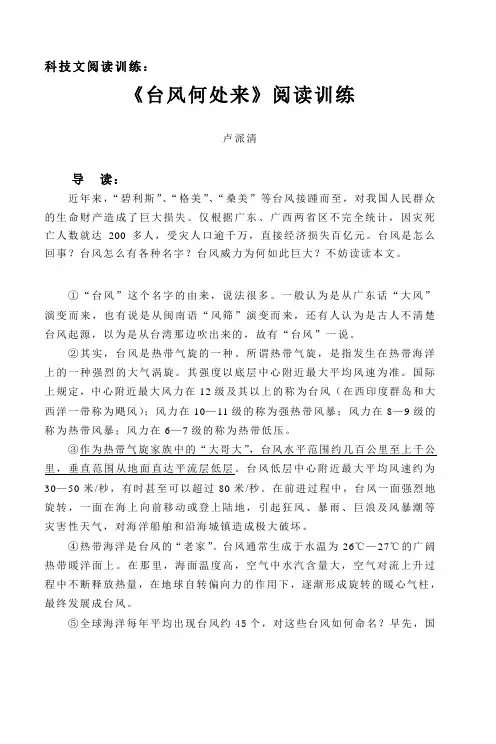 科技文阅读训练：

《台风何处来》阅读训练

卢派清

导　读：

近年来，“碧利斯”、“格美”、“桑美”等台风接踵而至，对我国人民群众的生命财产造成了巨大损失。仅根据广东、广西两省区不完全统计，因灾死亡人数就达 200 多人，受灾人口逾千万，直接经济损失百亿元。台风是怎么回事？台风怎么有各种名字？台风威力为何如此巨大？不妨读读本文。

①“台风”这个名字的由来，说法很多。一般认为是从广东话“大风”演变而来，也有说是从闽南语“风筛”演变而来，还有人认为是古人不清楚台风起源，以为是从台湾那边吹出来的，故有“台风”一说。

②其实，台风是热带气旋的一种。所谓热带气旋，是指发生在热带海洋上的一种强烈的大气涡旋。其强度以底层中心附近最大平均风速为准。国际上规定，中心附近最大风力在 12 级及其以上的称为台风（在西印度群岛和大西洋一带称为飓风）；风力在 10—11 级的称为强热带风暴；风力在 8—9 级的称为热带风暴；风力在 6—7 级的称为热带低压。

③作为热带气旋家族中的“大哥大”，台风水平范围约几百公里至上千公里，垂直范围从地面直达平流层低层。台风低层中心附近最大平均风速约为 30—50 米/秒，有时甚至可以超过 80 米/秒。在前进过程中，台风一面强烈地旋转，一面在海上向前移动或登上陆地，引起狂风、暴雨、巨浪及风暴潮等灾害性天气，对海洋船舶和沿海城镇造成极大破坏。

④热带海洋是台风的“老家”。台风通常生成于水温为 26℃—27℃的广阔热带暖洋面上。在那里，海面温度高，空气中水汽含量大，空气对流上升过程中不断释放热量，在地球自转偏向力的作用下，逐渐形成旋转的暖心气柱，最终发展成台风。

⑤全球海洋每年平均出现台风约 45 个，对这些台风如何命名？早先，国